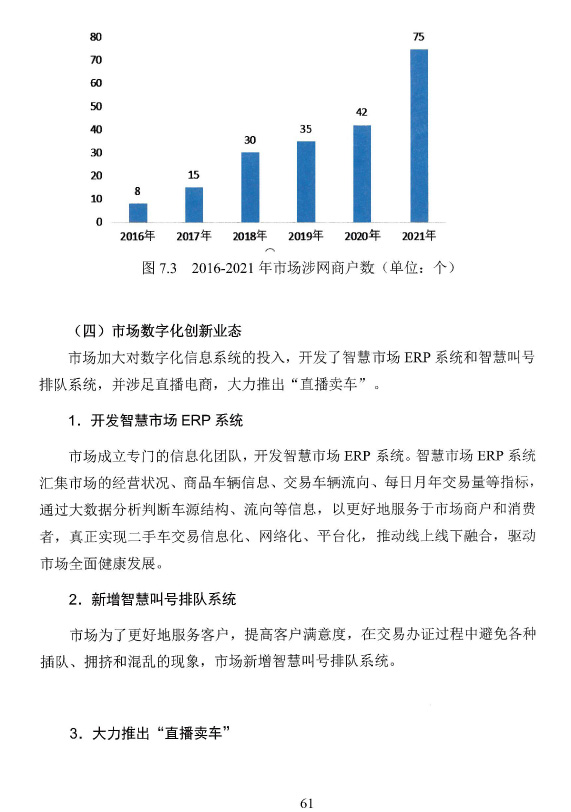 80
70
60
50
40
30
20
10
0

8
15
30
35
42
75

2016年
2017年
2018年
2019年
2020年
2021年

图 7.3 2016-2021 年市场涉网商户数（单位：个）

（四）市场数字化创新业态

市场加大对数字化信息系统的投入，开发了智慧市场 ERP 系统和智慧叫号排队系统，并涉足直播电商，大力推出“直播卖车”。

1．开发智慧市场 ERP 系统

市场成立专门的信息化团队，开发智慧市场 ERP 系统。智慧市场 ERP 系统汇集市场的经营状况、商品车辆信息、交易车辆流向、每日月年交易量等指标，通过大数据分析判断车源结构、流向等信息，以更好地服务于市场商户和消费者，真正实现二手车交易信息化、网络化、平台化，推动线上线下融合，驱动市场全面健康发展。

2．新增智慧叫号排队系统

市场为了更好地服务客户，提高客户满意度，在交易办证过程中避免各种插队、拥挤和混乱的现象，市场新增智慧叫号排队系统。

3．大力推出“直播卖车”

61